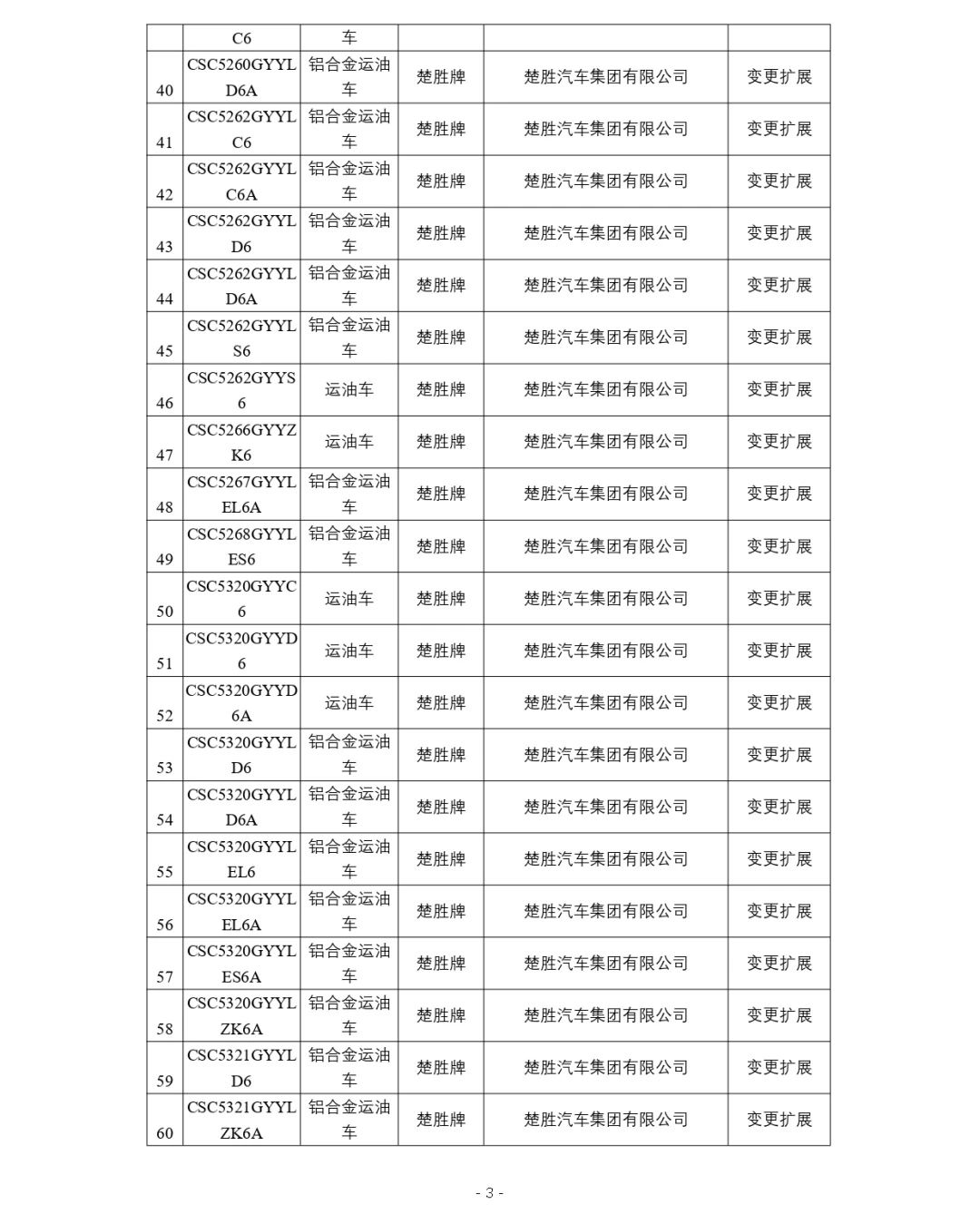 | | C6 | 车 | | | |
|---|---|---|---|---|---|
| 40 | CSC5260GYYLD6A | 铝合金运油车 | 楚胜牌 | 楚胜汽车集团有限公司 | 变更扩展 |
| 41 | CSC5262GYYLC6 | 铝合金运油车 | 楚胜牌 | 楚胜汽车集团有限公司 | 变更扩展 |
| 42 | CSC5262GYYLC6A | 铝合金运油车 | 楚胜牌 | 楚胜汽车集团有限公司 | 变更扩展 |
| 43 | CSC5262GYYLD6 | 铝合金运油车 | 楚胜牌 | 楚胜汽车集团有限公司 | 变更扩展 |
| 44 | CSC5262GYYLD6A | 铝合金运油车 | 楚胜牌 | 楚胜汽车集团有限公司 | 变更扩展 |
| 45 | CSC5262GYYLS6 | 铝合金运油车 | 楚胜牌 | 楚胜汽车集团有限公司 | 变更扩展 |
| 46 | CSC5262GYYS6 | 运油车 | 楚胜牌 | 楚胜汽车集团有限公司 | 变更扩展 |
| 47 | CSC5266GYYZK6 | 运油车 | 楚胜牌 | 楚胜汽车集团有限公司 | 变更扩展 |
| 48 | CSC5267GYYLEL6A | 铝合金运油车 | 楚胜牌 | 楚胜汽车集团有限公司 | 变更扩展 |
| 49 | CSC5268GYYLES6 | 铝合金运油车 | 楚胜牌 | 楚胜汽车集团有限公司 | 变更扩展 |
| 50 | CSC5320GYYC6 | 运油车 | 楚胜牌 | 楚胜汽车集团有限公司 | 变更扩展 |
| 51 | CSC5320GYYD6 | 运油车 | 楚胜牌 | 楚胜汽车集团有限公司 | 变更扩展 |
| 52 | CSC5320GYYD6A | 运油车 | 楚胜牌 | 楚胜汽车集团有限公司 | 变更扩展 |
| 53 | CSC5320GYYLD6 | 铝合金运油车 | 楚胜牌 | 楚胜汽车集团有限公司 | 变更扩展 |
| 54 | CSC5320GYYLD6A | 铝合金运油车 | 楚胜牌 | 楚胜汽车集团有限公司 | 变更扩展 |
| 55 | CSC5320GYYLEL6 | 铝合金运油车 | 楚胜牌 | 楚胜汽车集团有限公司 | 变更扩展 |
| 56 | CSC5320GYYLEL6A | 铝合金运油车 | 楚胜牌 | 楚胜汽车集团有限公司 | 变更扩展 |
| 57 | CSC5320GYYLES6A | 铝合金运油车 | 楚胜牌 | 楚胜汽车集团有限公司 | 变更扩展 |
| 58 | CSC5320GYYLZK6A | 铝合金运油车 | 楚胜牌 | 楚胜汽车集团有限公司 | 变更扩展 |
| 59 | CSC5321GYYLD6 | 铝合金运油车 | 楚胜牌 | 楚胜汽车集团有限公司 | 变更扩展 |
| 60 | CSC5321GYYLZK6A | 铝合金运油车 | 楚胜牌 | 楚胜汽车集团有限公司 | 变更扩展 |

- 3 -